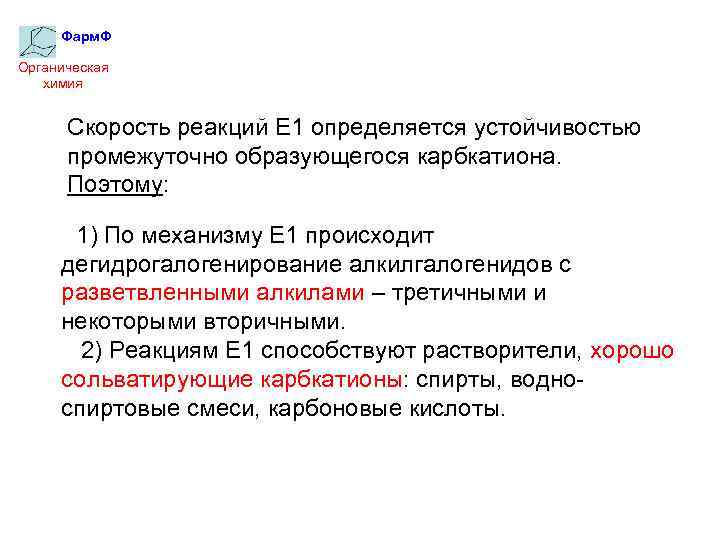 ФармФ

Органическая химия

Скорость реакций Е1 определяется устойчивостью промежуточно образующегося карбкатиона. Поэтому:

1) По механизму Е1 происходит дегидрогалогенирование алкилгалогенидов с разветвленными алкилами – третичными и некоторыми вторичными.

2) Реакциям Е1 способствуют растворители, хорошо сольватирующие карбкатионы: спирты, водно-спиртовые смеси, карбоновые кислоты.